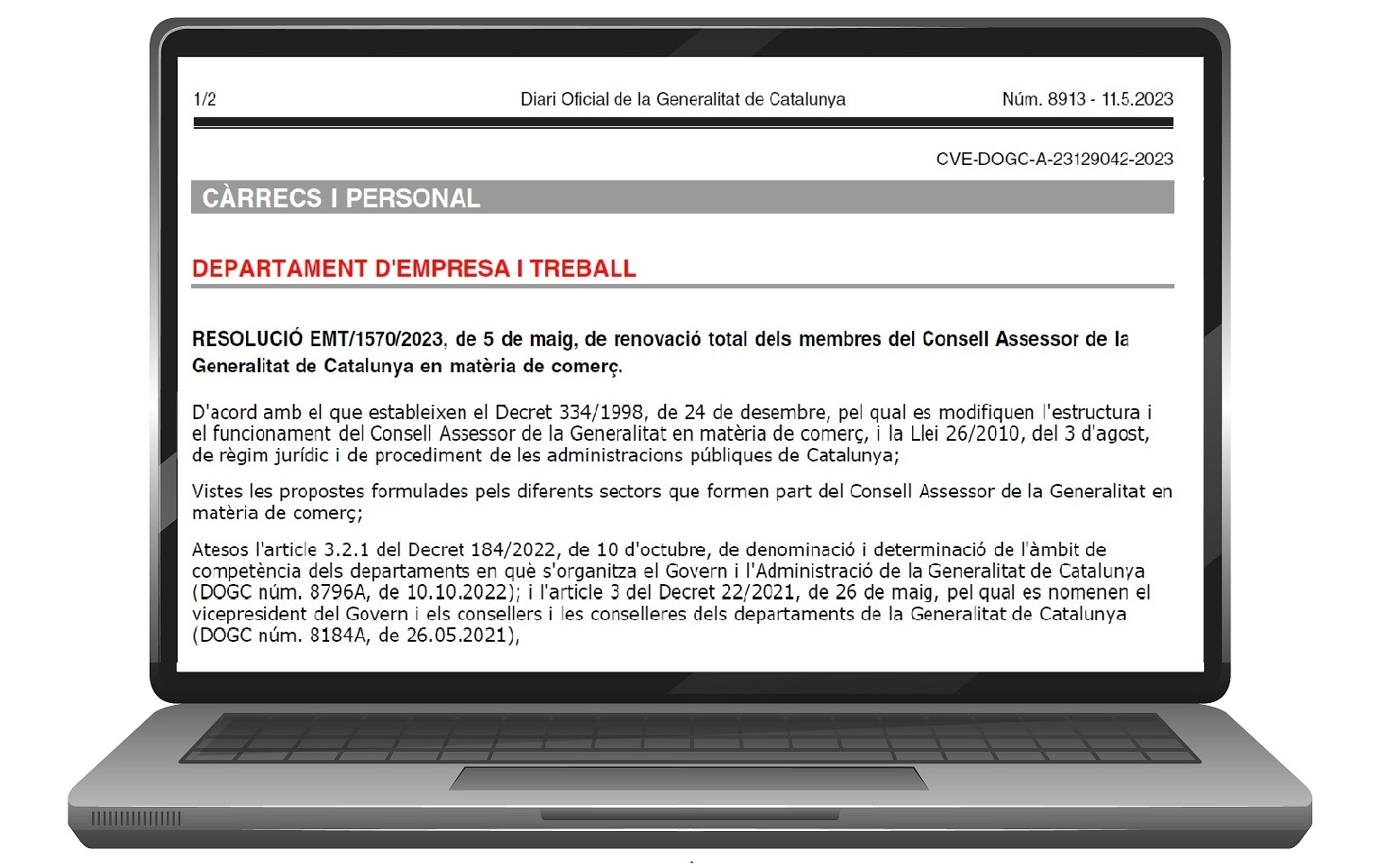 1/2 Diari Oficial de la Generalitat de Catalunya Núm. 8913 - 11.5.2023

CVE-DOGC-A-23129042-2023

CÀRRECS I PERSONAL

DEPARTAMENT D'EMPRESA I TREBALL

RESOLUCIÓ EMT/1570/2023, de 5 de maig, de renovació total dels membres del Consell Assessor de la Generalitat de Catalunya en matèria de comerç.

D'acord amb el que estableixen el Decret 334/1998, de 24 de desembre, pel qual es modifiquen l'estructura i el funcionament del Consell Assessor de la Generalitat en matèria de comerç, i la Llei 26/2010, del 3 d'agost, de règim jurídic i de procediment de les administracions públiques de Catalunya;

Vistes les propostes formulades pels diferents sectors que formen part del Consell Assessor de la Generalitat en matèria de comerç;

Atesos l'article 3.2.1 del Decret 184/2022, de 10 d'octubre, de denominació i determinació de l'àmbit de competència dels departaments en què s'organitza el Govern i l'Administració de la Generalitat de Catalunya (DOGC núm. 8796A, de 10.10.2022); i l'article 3 del Decret 22/2021, de 26 de maig, pel qual es nomenen el vicepresident del Govern i els consellers i les conselleres dels departaments de la Generalitat de Catalunya (DOGC núm. 8184A, de 26.05.2021),